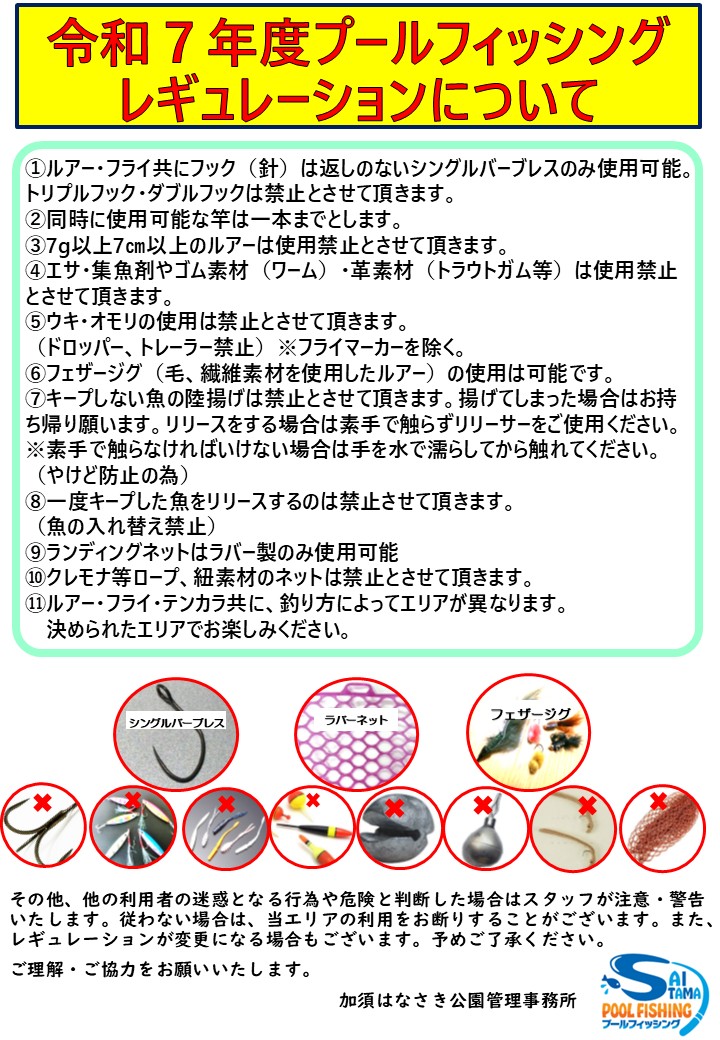 令和７年度プールフィッシング
レギュレーションについて

①ルアー・フライ共にフック（針）は返しのないシングルバーブレスのみ使用可能。トリプルフック・ダブルフックは禁止とさせて頂きます。
②同時に使用可能な竿は一本までとします。
③7g以上7㎝以上のルアーは使用禁止とさせて頂きます。
④エサ・集魚剤やゴム素材（ワーム）・革素材（トラウトガム等）は使用禁止とさせて頂きます。
⑤ウキ・オモリの使用は禁止とさせて頂きます。
（ドロッパー、トレーラー禁止）※フライマーカーを除く。
⑥フェザージグ（毛、繊維素材を使用したルアー）の使用は可能です。
⑦キープしない魚の陸揚げは禁止とさせて頂きます。揚げてしまった場合はお持ち帰り願います。リリースをする場合は素手で触らずリリーサーをご使用ください。
※素手で触らなければいけない場合は手を水で濡らしてから触れてください。
（やけど防止の為）
⑧一度キープした魚をリリースするのは禁止させて頂きます。
（魚の入れ替え禁止）
⑨ランディングネットはラバー製のみ使用可能
⑩クレモナ等ロープ、紐素材のネットは禁止とさせて頂きます。
⑪ルアー・フライ・テンカラ共に、釣り方によってエリアが異なります。
決められたエリアでお楽しみください。

シングルバーブレス
ラバーネット
フェザージグ

その他、他の利用者の迷惑となる行為や危険と判断した場合はスタッフが注意・警告いたします。従わない場合は、当エリアの利用をお断りすることがございます。また、レギュレーションが変更になる場合もございます。予めご了承ください。

ご理解・ご協力をお願いいたします。

加須はなさき公園管理事務所

SAITAMA
POOL FISHING
プールフィッシング